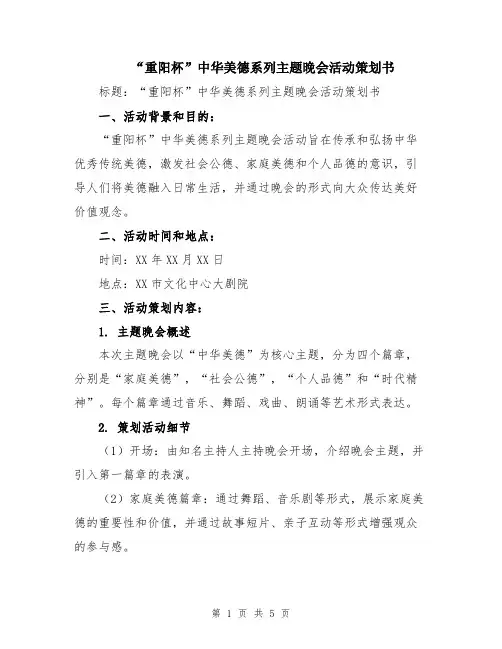 “重阳杯”中华美德系列主题晚会活动策划书

标题：“重阳杯”中华美德系列主题晚会活动策划书

一、活动背景和目的：

“重阳杯”中华美德系列主题晚会活动旨在传承和弘扬中华优秀传统美德，激发社会公德、家庭美德和个人品德的意识，引导人们将美德融入日常生活，并通过晚会的形式向大众传达美好价值观念。

二、活动时间和地点：

时间：XX年XX月XX日

地点：XX市文化中心大剧院

三、活动策划内容：

1. 主题晚会概述

本次主题晚会以“中华美德”为核心主题，分为四个篇章，分别是“家庭美德”，“社会公德”，“个人品德”和“时代精神”。每个篇章通过音乐、舞蹈、戏曲、朗诵等艺术形式表达。

2. 策划活动细节

（1）开场：由知名主持人主持晚会开场，介绍晚会主题，并引入第一篇章的表演。

（2）家庭美德篇章：通过舞蹈、音乐剧等形式，展示家庭美德的重要性和价值，并通过故事短片、亲子互动等形式增强观众的参与感。

第 1 页 共 5 页